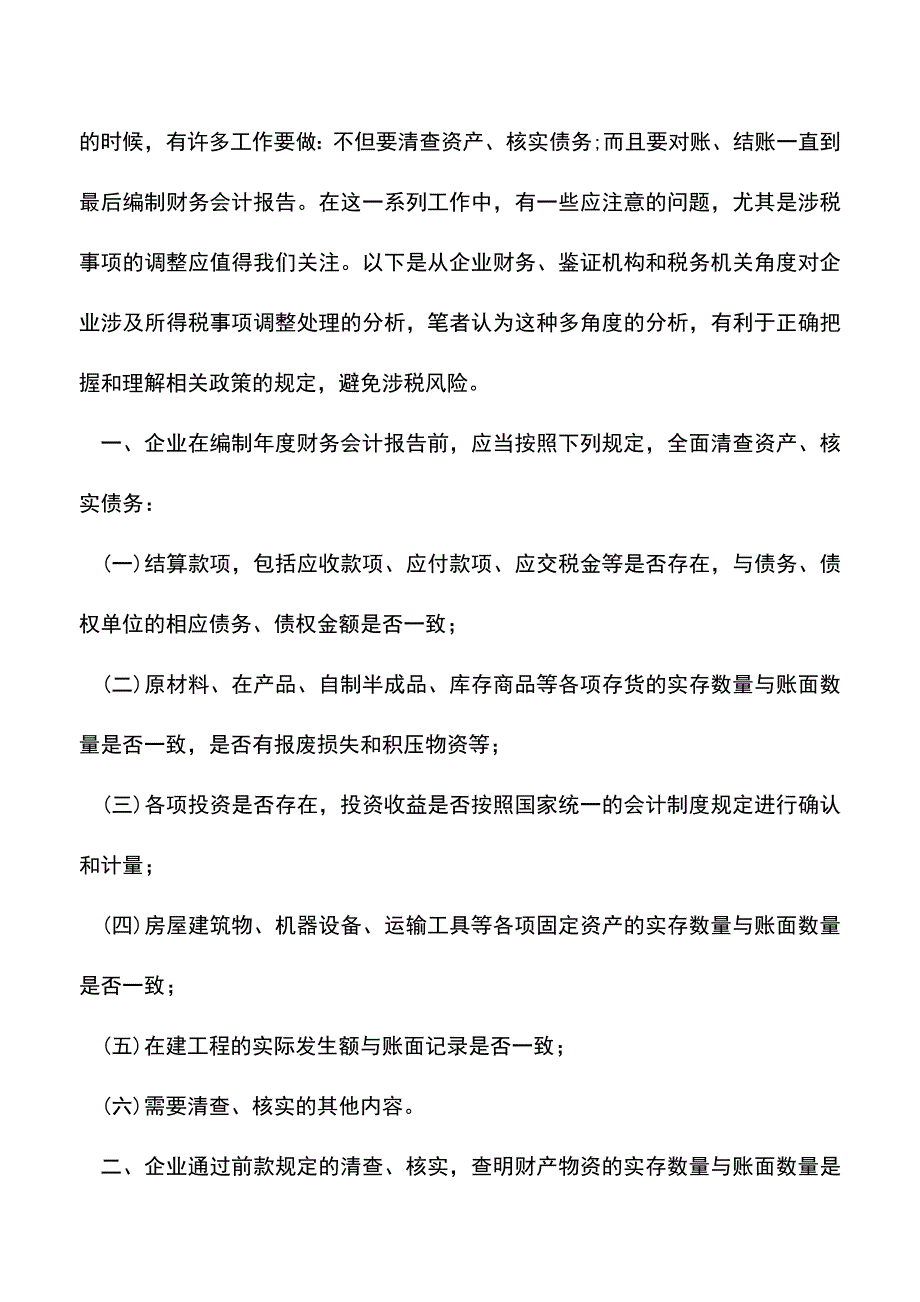 的时候，有许多工作要做：不但要清查资产、核实债务；而且要对账、结账一直到最后编制财务会计报告。在这一系列工作中，有一些应注意的问题，尤其是涉税事项的调整应值得我们关注。以下是从企业财务、鉴证机构和税务机关角度对企业涉及所得税事项调整处理的分析，笔者认为这种多角度的分析，有利于正确把握和理解相关政策的规定，避免涉税风险。

一、企业在编制年度财务会计报告前，应当按照下列规定，全面清查资产、核实债务：

(一)结算款项，包括应收款项、应付款项、应交税金等是否存在，与债务、债权单位的相应债务、债权金额是否一致；

(二)原材料、在产品、自制半成品、库存商品等各项存货的实存数量与账面数量是否一致，是否有报废损失和积压物资等；

(三)各项投资是否存在，投资收益是否按照国家统一的会计制度规定进行确认和计量；

(四)房屋建筑物、机器设备、运输工具等各项固定资产的实存数量与账面数量是否一致；

(五)在建工程的实际发生额与账面记录是否一致；

(六)需要清查、核实的其他内容。

二、企业通过前款规定的清查、核实，查明财产物资的实存数量与账面数量是